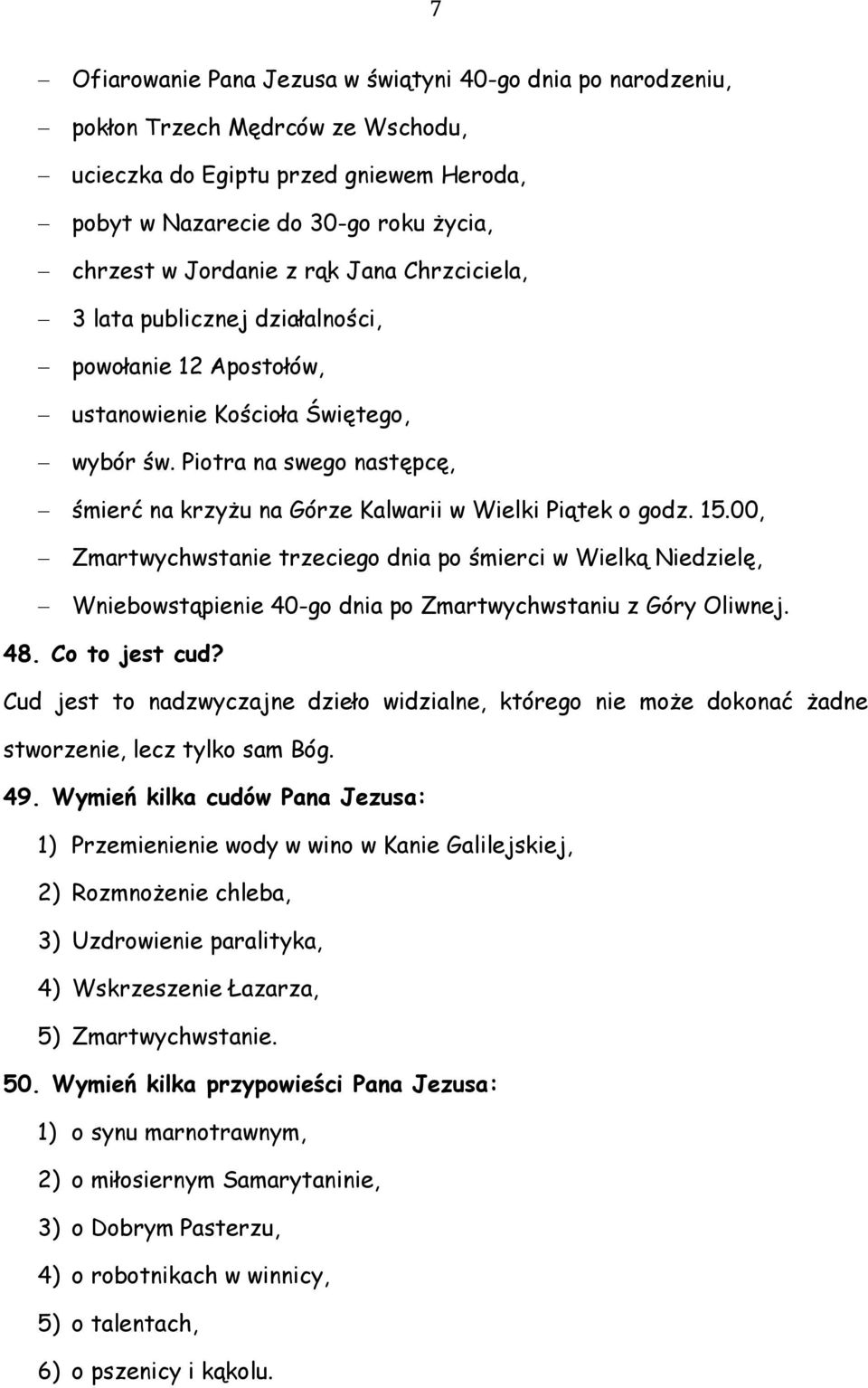 7

– Ofiarowanie Pana Jezusa w świątyni 40-go dnia po narodzeniu,
– pokłon Trzech Mędrców ze Wschodu,
– ucieczka do Egiptu przed gniewem Heroda,
– pobyt w Nazarecie do 30-go roku życia,
– chrzest w Jordanie z rąk Jana Chrzciciela,
– 3 lata publicznej działalności,
– powołanie 12 Apostołów,
– ustanowienie Kościoła Świętego,
– wybór św. Piotra na swego następcę,
– śmierć na krzyżu na Górze Kalwarii w Wielki Piątek o godz. 15.00,
– Zmartwychwstanie trzeciego dnia po śmierci w Wielką Niedzielę,
– Wniebowstąpienie 40-go dnia po Zmartwychwstaniu z Góry Oliwnej.

48. Co to jest cud?

Cud jest to nadzwyczajne dzieło widzialne, którego nie może dokonać żadne stworzenie, lecz tylko sam Bóg.

49. Wymień kilka cudów Pana Jezusa:

1) Przemienienie wody w wino w Kanie Galilejskiej,
2) Rozmnożenie chleba,
3) Uzdrowienie paralityka,
4) Wskrzeszenie Łazarza,
5) Zmartwychwstanie.

50. Wymień kilka przypowieści Pana Jezusa:

1) o synu marnotrawnym,
2) o miłosiernym Samarytaninie,
3) o Dobrym Pasterzu,
4) o robotnikach w winnicy,
5) o talentach,
6) o pszenicy i kąkolu.